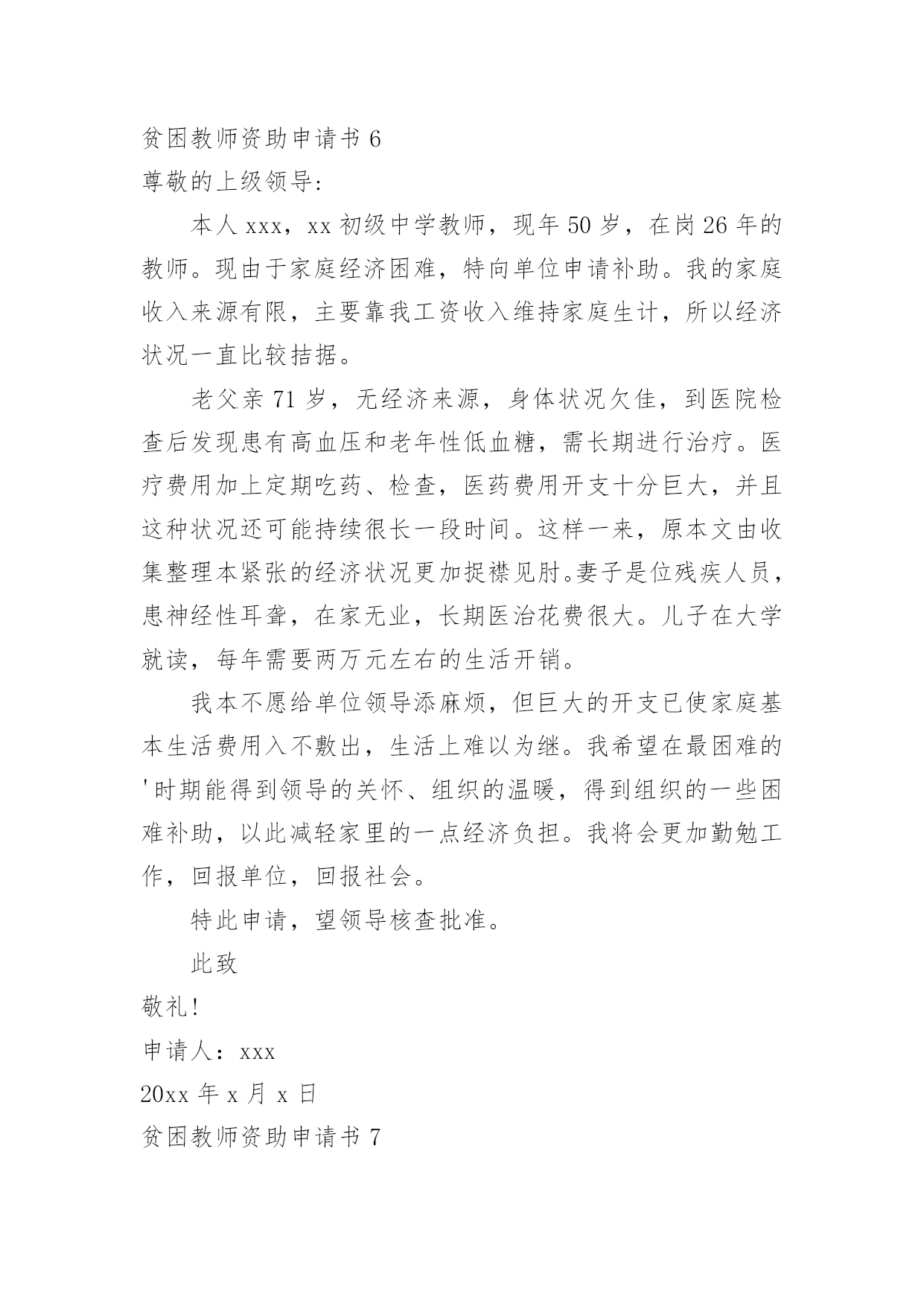 贫困教师资助申请书 6

尊敬的上级领导:

本人 xxx，xx 初级中学教师，现年 50 岁，在岗 26 年的教师。现由于家庭经济困难，特向单位申请补助。我的家庭收入来源有限，主要靠我工资收入维持家庭生计，所以经济状况一直比较拮据。

老父亲 71 岁，无经济来源，身体状况欠佳，到医院检查后发现患有高血压和老年性低血糖，需长期进行治疗。医疗费用加上定期吃药、检查，医药费用开支十分巨大，并且这种状况还可能持续很长一段时间。这样一来，原本文由收集整理本紧张的经济状况更加捉襟见肘。妻子是位残疾人员，患神经性耳聋，在家无业，长期医治花费很大。儿子在大学就读，每年需要两万元左右的生活开销。

我本不愿给单位领导添麻烦，但巨大的开支已使家庭基本生活费用入不敷出，生活上难以为继。我希望在最困难的'时期能得到领导的关怀、组织的温暖，得到组织的一些困难补助，以此减轻家里的一点经济负担。我将会更加勤勉工作，回报单位，回报社会。

特此申请，望领导核查批准。

此致

敬礼!

申请人：xxx

20xx 年 x 月 x 日

贫困教师资助申请书 7